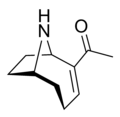 H
N
O